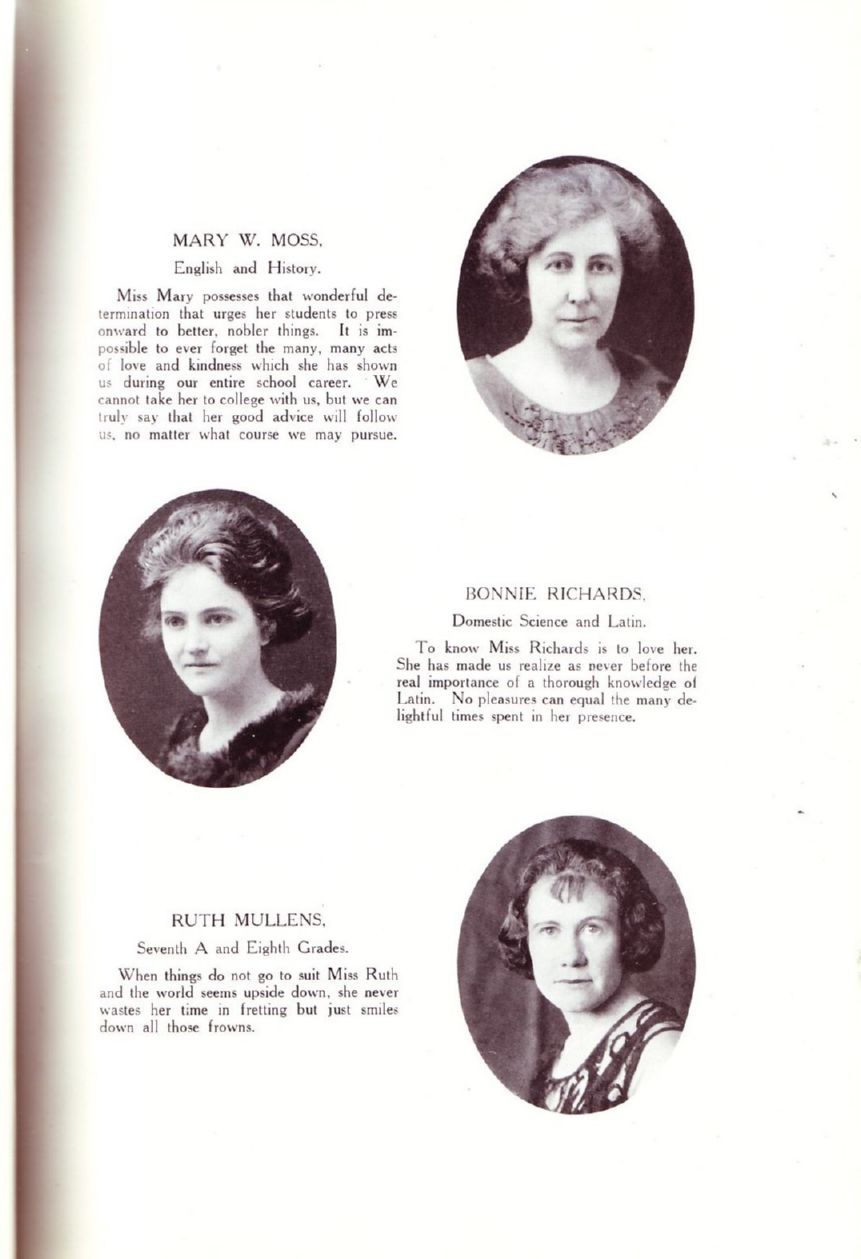 MARY W. MOSS,

English and History.

Miss Mary possesses that wonderful determination that urges her students to press onward to better, nobler things. It is impossible to ever forget the many, many acts of love and kindness which she has shown us during our entire school career. We cannot take her to college with us, but we can truly say that her good advice will follow us, no matter what course we may pursue.

BONNIE RICHARDS,

Domestic Science and Latin.

To know Miss Richards is to love her. She has made us realize as never before the real importance of a thorough knowledge of Latin. No pleasures can equal the many delightful times spent in her presence.

RUTH MULLENS,

Seventh A and Eighth Grades.

When things do not go to suit Miss Ruth and the world seems upside down, she never wastes her time in fretting but just smiles down all those frowns.